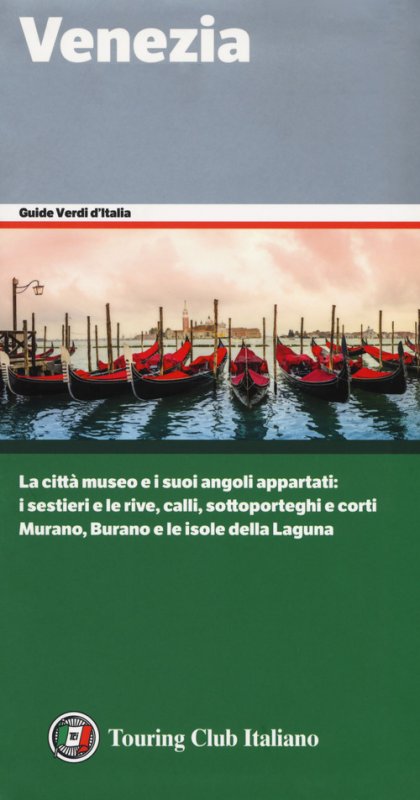 Venezia

Guide Verdi d'Italia

La città museo e i suoi angoli appartati:
i sestieri e le rive, calli, sottoporteghi e corti
Murano, Burano e le isole della Laguna

Touring Club Italiano